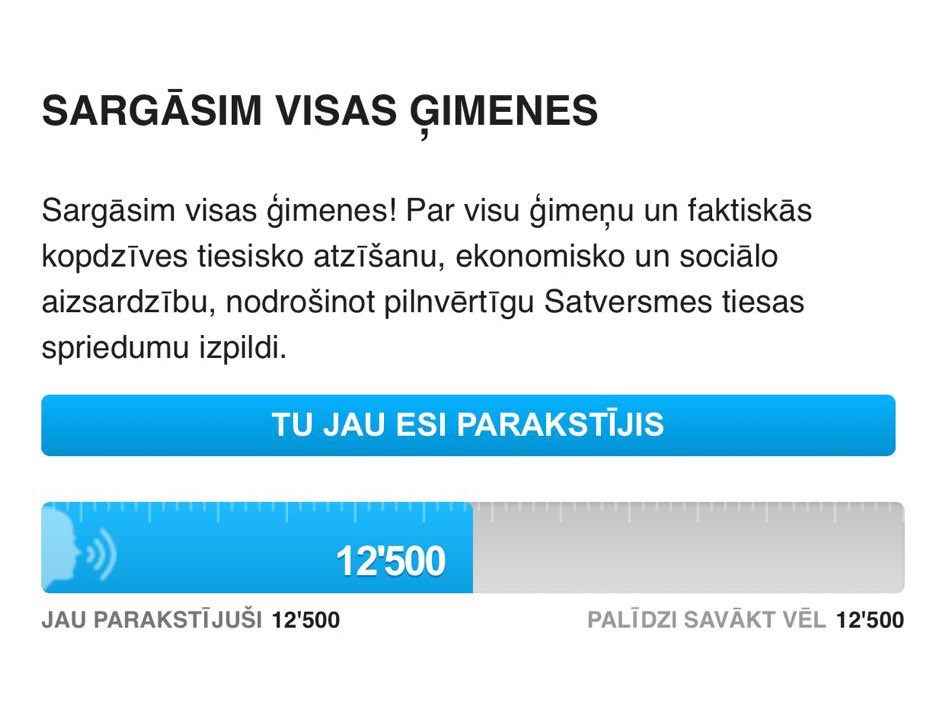 SARGĀSIM VISAS ĢIMENES

Sargāsim visas ģimenes! Par visu ģimeņu un faktiskās kopdzīves tiesisko atzīšanu, ekonomisko un sociālo aizsardzību, nodrošinot pilnvērtīgu Satversmes tiesas spriedumu izpildi.

TU JAU ESI PARAKSTĪJIS

12'500

JAU PARAKSTĪJUŠI 12'500

PALĪDZI SAVĀKT VĒL 12'500